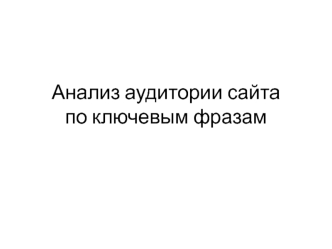 Анализ аудитории сайта по ключевым фразам